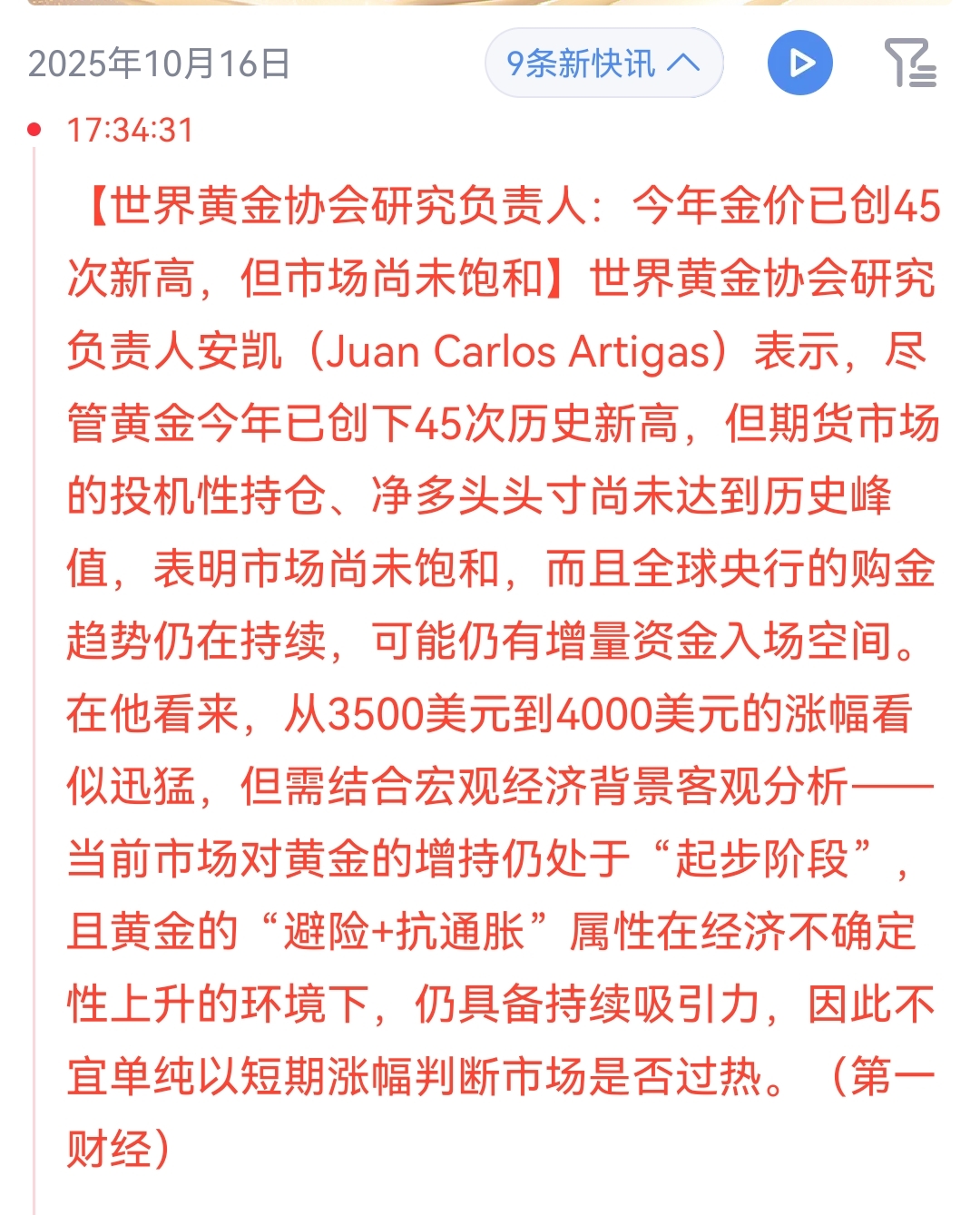 2025年10月16日

9条新快讯

17:34:31

【世界黄金协会研究负责人：今年金价已创45次新高，但市场尚未饱和】世界黄金协会研究负责人安凯（Juan Carlos Artigas）表示，尽管黄金今年已创下45次历史新高，但期货市场的投机性持仓、净多头头寸尚未达到历史峰值，表明市场尚未饱和，而且全球央行的购金趋势仍在持续，可能仍有增量资金入场空间。在他看来，从3500美元到4000美元的涨幅看似迅猛，但需结合宏观经济背景客观分析——当前市场对黄金的增持仍处于“起步阶段”，且黄金的“避险+抗通胀”属性在经济不确定性上升的环境下，仍具备持续吸引力，因此不宜单纯以短期涨幅判断市场是否过热。（第一财经）